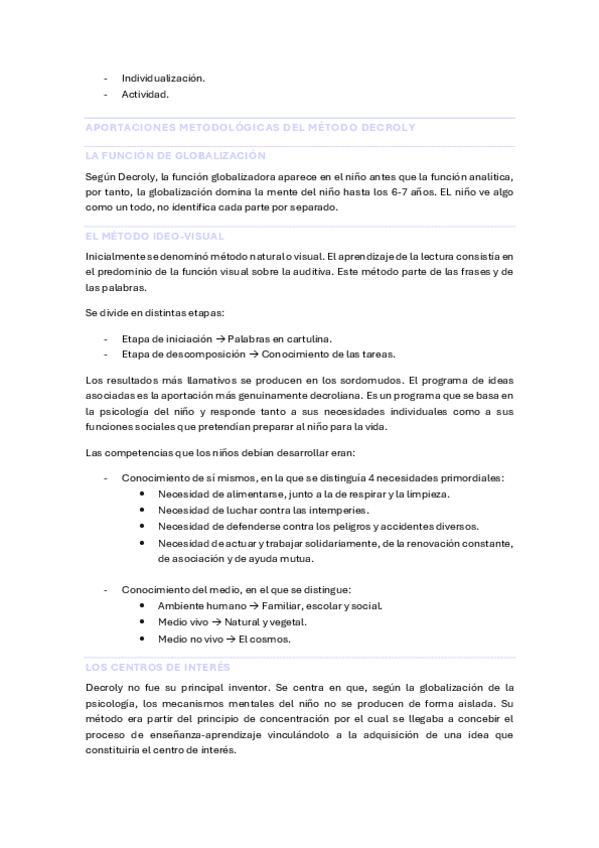 - Individualización.
- Actividad.

APORTACIONES METODOLÓGICAS DEL MÉTODO DECROLY

LA FUNCIÓN DE GLOBALIZACIÓN

Según Decroly, la función globalizadora aparece en el niño antes que la función analítica, por tanto, la globalización domina la mente del niño hasta los 6-7 años. EL niño ve algo como un todo, no identifica cada parte por separado.

EL MÉTODO IDEO-VISUAL

Inicialmente se denominó método natural o visual. El aprendizaje de la lectura consistía en el predominio de la función visual sobre la auditiva. Este método parte de las frases y de las palabras.

Se divide en distintas etapas:

- Etapa de iniciación → Palabras en cartulina.
- Etapa de descomposición → Conocimiento de las tareas.

Los resultados más llamativos se producen en los sordomudos. El programa de ideas asociadas es la aportación más genuinamente decroliana. Es un programa que se basa en la psicología del niño y responde tanto a sus necesidades individuales como a sus funciones sociales que pretendían preparar al niño para la vida.

Las competencias que los niños debían desarrollar eran:

- Conocimiento de sí mismos, en la que se distinguía 4 necesidades primordiales:
  • Necesidad de alimentarse, junto a la de respirar y la limpieza.
  • Necesidad de luchar contra las intemperies.
  • Necesidad de defenderse contra los peligros y accidentes diversos.
  • Necesidad de actuar y trabajar solidariamente, de la renovación constante, de asociación y de ayuda mutua.

- Conocimiento del medio, en el que se distingue:
  • Ambiente humano → Familiar, escolar y social.
  • Medio vivo → Natural y vegetal.
  • Medio no vivo → El cosmos.

LOS CENTROS DE INTERÉS

Decroly no fue su principal inventor. Se centra en que, según la globalización de la psicología, los mecanismos mentales del niño no se producen de forma aislada. Su método era partir del principio de concentración por el cual se llegaba a concebir el proceso de enseñanza-aprendizaje vinculándolo a la adquisición de una idea que constituiría el centro de interés.